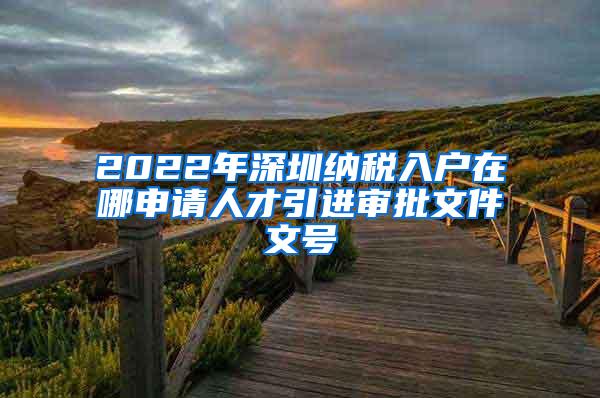 2022年深圳纳税入户在哪申请人才引进审批文件文号